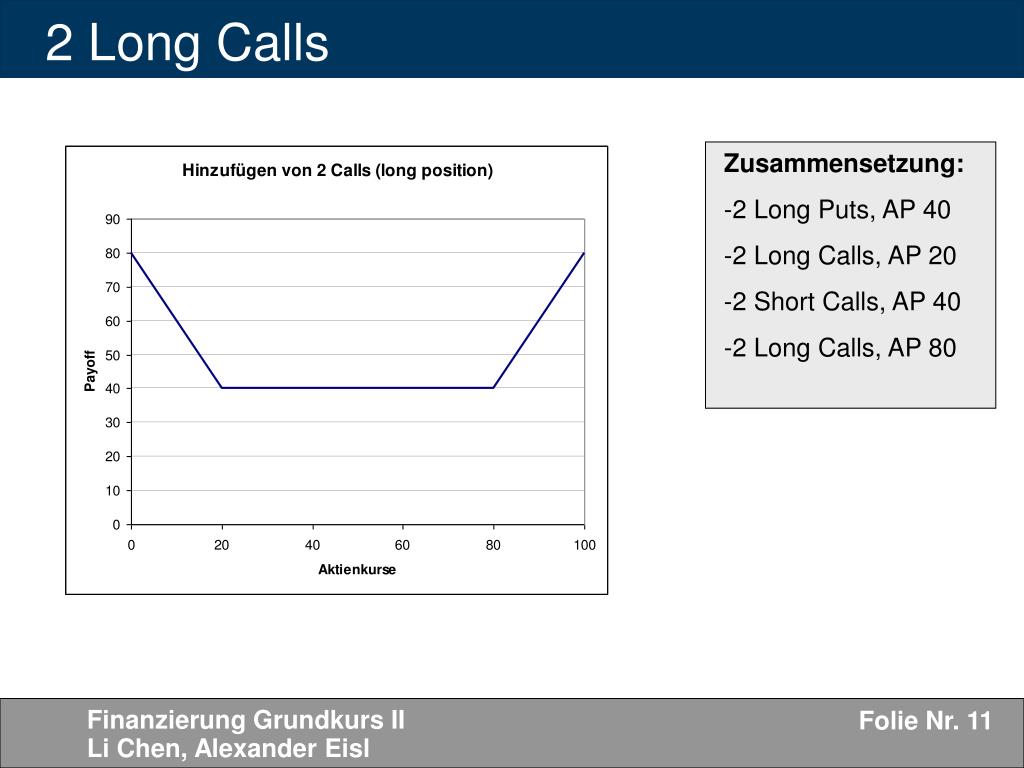 2 Long Calls

Hinzufügen von 2 Calls (long position)

90
80
70
60
50
40
30
20
10
0

Payoff

0 20 40 60 80 100

Aktienkurse

Zusammensetzung:

-2 Long Puts, AP 40

-2 Long Calls, AP 20

-2 Short Calls, AP 40

-2 Long Calls, AP 80

Finanzierung Grundkurs II
Li Chen, Alexander Eisl

Folie Nr. 11